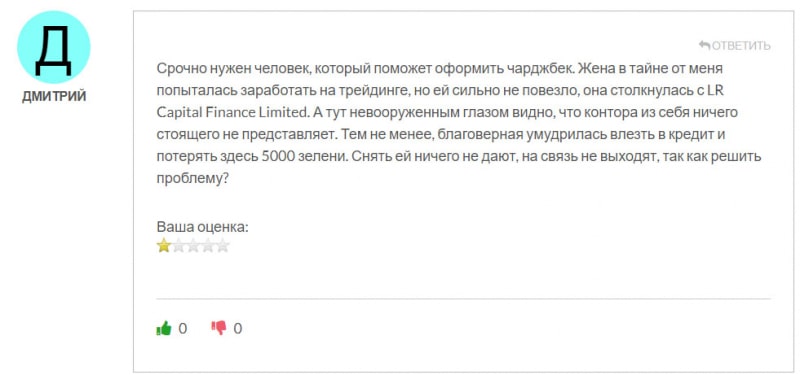 Д

ДМИТРИЙ

ОТВЕТИТЬ

Срочно нужен человек, который поможет оформить чарджбек. Жена в тайне от меня попыталась заработать на трейдинге, но ей сильно не повезло, она столкнулась с LR Capital Finance Limited. А тут невооруженным глазом видно, что контора из себя ничего стоящего не представляет. Тем не менее, благоверная умудрилась влезть в кредит и потерять здесь 5000 зелени. Снять ей ничего не дают, на связь не выходят, так как решить проблему?

Ваша оценка:

0 0